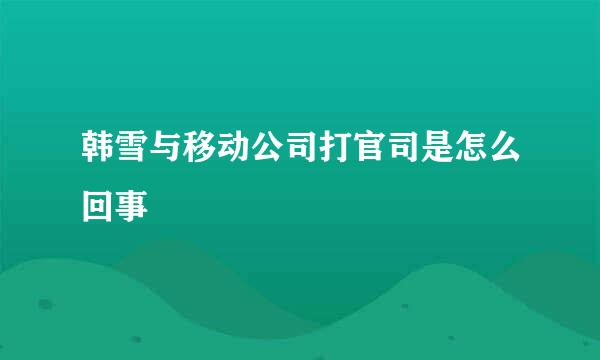 韩雪与移动公司打官司是怎么回事